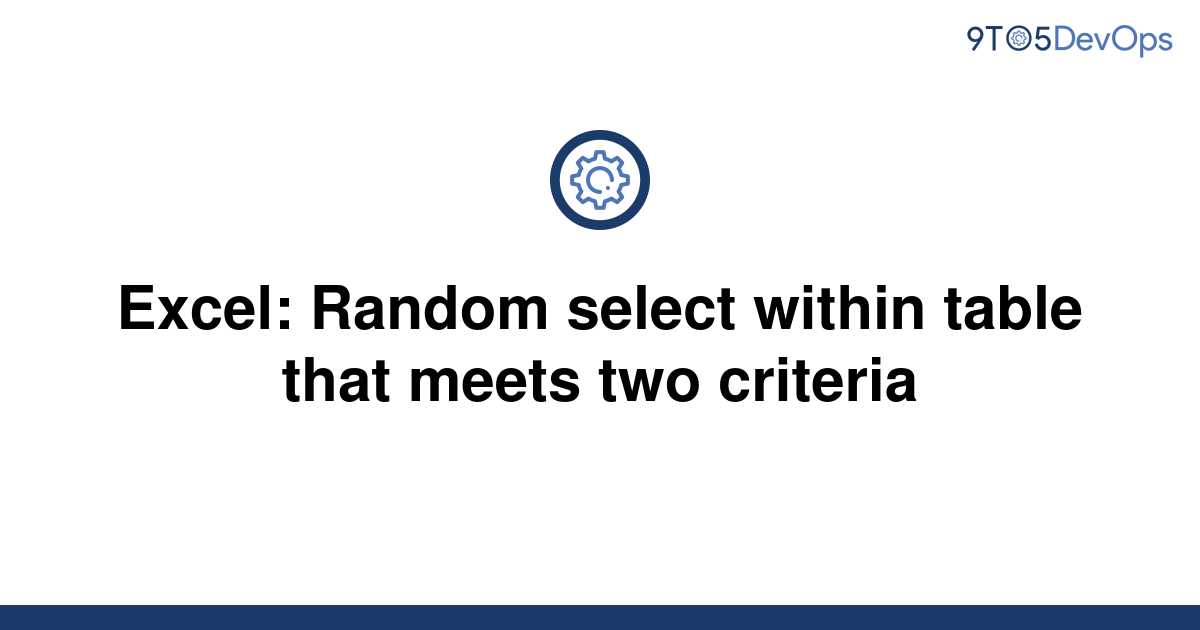 9TO5DevOps

Excel: Random select within table that meets two criteria